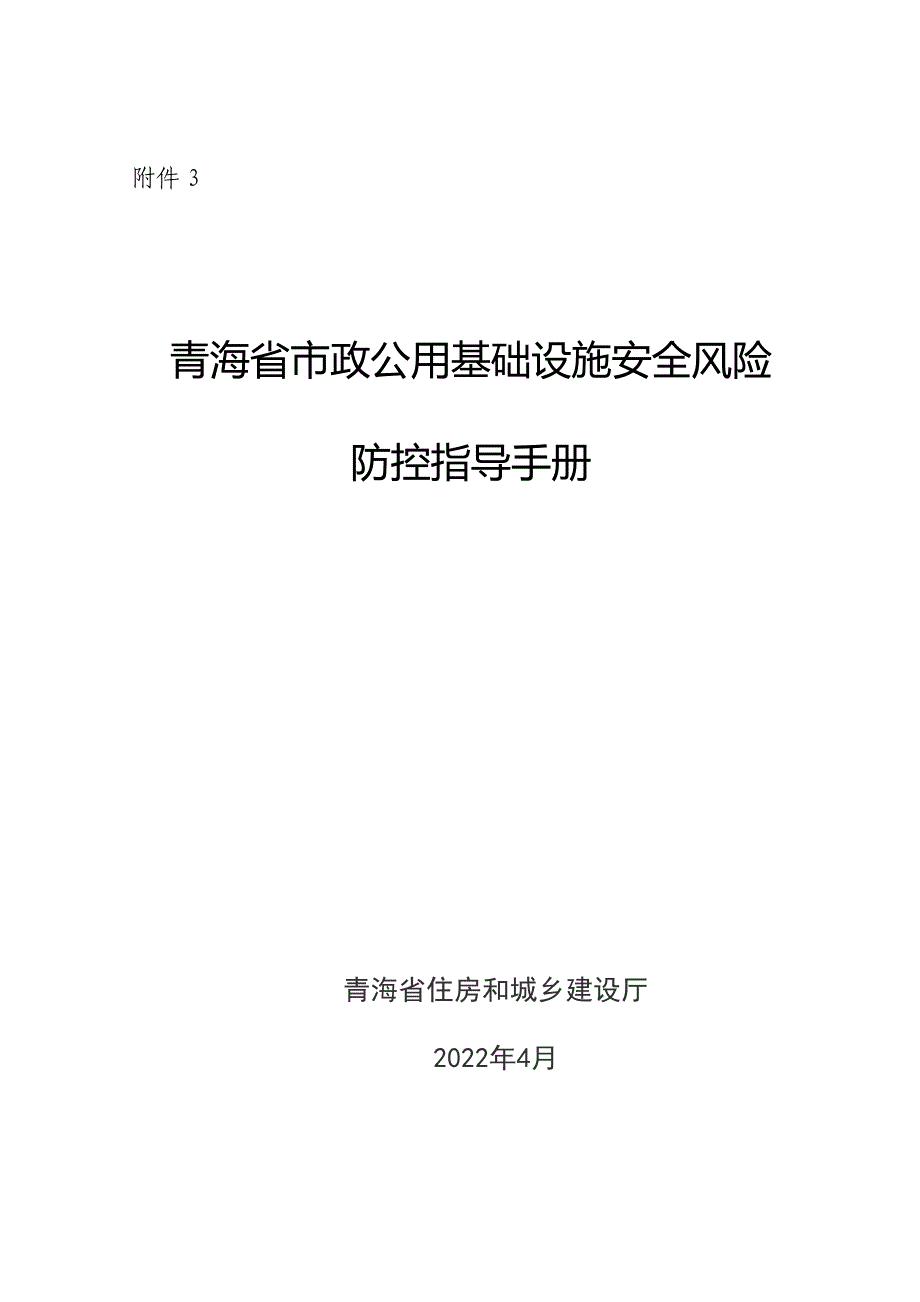 附件 3

青海省市政公用基础设施安全风险

防控指导手册

青海省住房和城乡建设厅

2022年4月